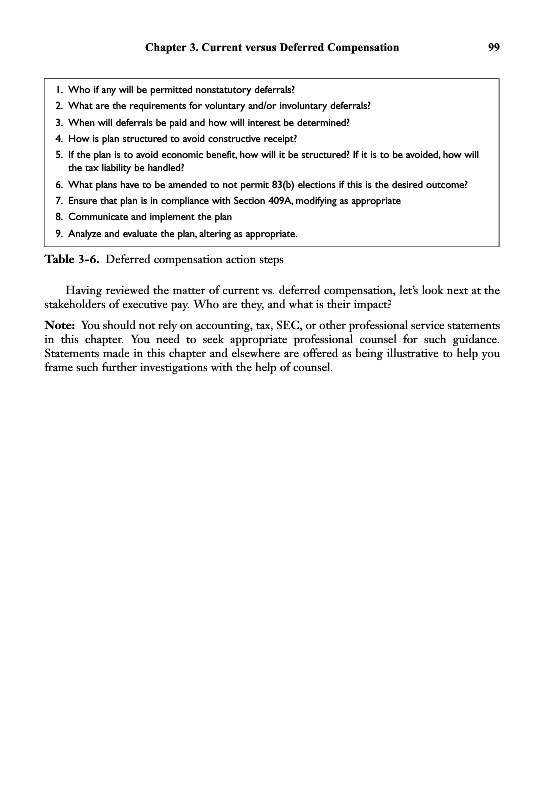 Chapter 3. Current versus Deferred Compensation 99

1. Who if any will be permitted nonstatutory deferrals?
2. What are the requirements for voluntary and/or involuntary deferrals?
3. When will deferrals be paid and how will interest be determined?
4. How is plan structured to avoid constructive receipt?
5. If the plan is to avoid economic benefit, how will it be structured? If it is to be avoided, how will the tax liability be handled?
6. What plans have to be amended to not permit 83(b) elections if this is the desired outcome?
7. Ensure that plan is in compliance with Section 409A, modifying as appropriate
8. Communicate and implement the plan
9. Analyze and evaluate the plan, altering as appropriate.

Table 3-6. Deferred compensation action steps

Having reviewed the matter of current vs. deferred compensation, let's look next at the stakeholders of executive pay. Who are they, and what is their impact?

Note: You should not rely on accounting, tax, SEC, or other professional service statements in this chapter. You need to seek appropriate professional counsel for such guidance. Statements made in this chapter and elsewhere are offered as being illustrative to help you frame such further investigations with the help of counsel.